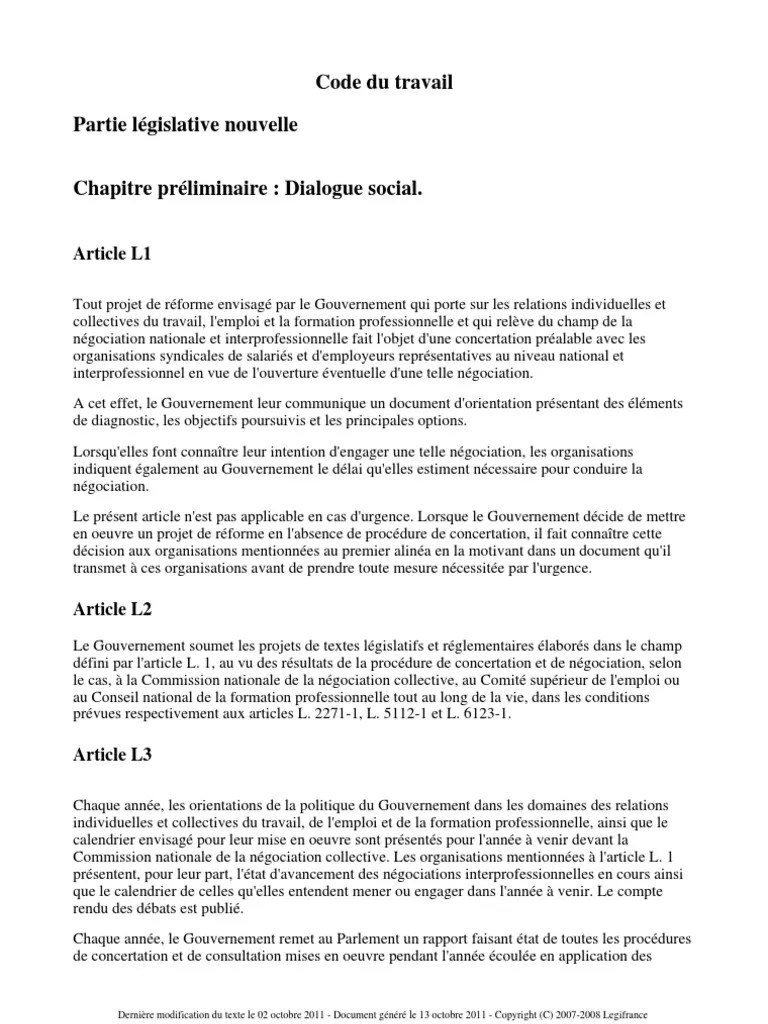 Code du travail

Partie législative nouvelle

Chapitre préliminaire : Dialogue social.

Article L1

Tout projet de réforme envisagé par le Gouvernement qui porte sur les relations individuelles et collectives du travail, l'emploi et la formation professionnelle et qui relève du champ de la négociation nationale et interprofessionnelle fait l'objet d'une concertation préalable avec les organisations syndicales de salariés et d'employeurs représentatives au niveau national et interprofessionnel en vue de l'ouverture éventuelle d'une telle négociation.

A cet effet, le Gouvernement leur communique un document d'orientation présentant des éléments de diagnostic, les objectifs poursuivis et les principales options.

Lorsqu'elles font connaître leur intention d'engager une telle négociation, les organisations indiquent également au Gouvernement le délai qu'elles estiment nécessaire pour conduire la négociation.

Le présent article n'est pas applicable en cas d'urgence. Lorsque le Gouvernement décide de mettre en oeuvre un projet de réforme en l'absence de procédure de concertation, il fait connaître cette décision aux organisations mentionnées au premier alinéa en la motivant dans un document qu'il transmet à ces organisations avant de prendre toute mesure nécessitée par l'urgence.

Article L2

Le Gouvernement soumet les projets de textes législatifs et réglementaires élaborés dans le champ défini par l'article L. 1, au vu des résultats de la procédure de concertation et de négociation, selon le cas, à la Commission nationale de la négociation collective, au Comité supérieur de l'emploi ou au Conseil national de la formation professionnelle tout au long de la vie, dans les conditions prévues respectivement aux articles L. 2271-1, L. 5112-1 et L. 6123-1.

Article L3

Chaque année, les orientations de la politique du Gouvernement dans les domaines des relations individuelles et collectives du travail, de l'emploi et de la formation professionnelle, ainsi que le calendrier envisagé pour leur mise en oeuvre sont présentés pour l'année à venir devant la Commission nationale de la négociation collective. Les organisations mentionnées à l'article L. 1 présentent, pour leur part, l'état d'avancement des négociations interprofessionnelles en cours ainsi que le calendrier de celles qu'elles entendent mener ou engager dans l'année à venir. Le compte rendu des débats est publié.

Chaque année, le Gouvernement remet au Parlement un rapport faisant état de toutes les procédures de concertation et de consultation mises en oeuvre pendant l'année écoulée en application des

Dernière modification du texte le 02 octobre 2011 - Document généré le 13 octobre 2011 - Copyright (C) 2007-2008 Legifrance